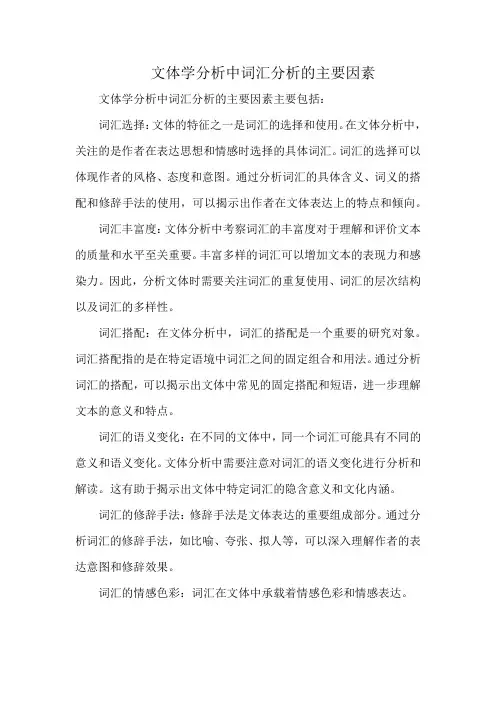 文体学分析中词汇分析的主要因素

文体学分析中词汇分析的主要因素主要包括：

词汇选择：文体的特征之一是词汇的选择和使用。在文体分析中，关注的是作者在表达思想和情感时选择的具体词汇。词汇的选择可以体现作者的风格、态度和意图。通过分析词汇的具体含义、词义的搭配和修辞手法的使用，可以揭示出作者在文体表达上的特点和倾向。

词汇丰富度：文体分析中考察词汇的丰富度对于理解和评价文本的质量和水平至关重要。丰富多样的词汇可以增加文本的表现力和感染力。因此，分析文体时需要关注词汇的重复使用、词汇的层次结构以及词汇的多样性。

词汇搭配：在文体分析中，词汇的搭配是一个重要的研究对象。词汇搭配指的是在特定语境中词汇之间的固定组合和用法。通过分析词汇的搭配，可以揭示出文体中常见的固定搭配和短语，进一步理解文本的意义和特点。

词汇的语义变化：在不同的文体中，同一个词汇可能具有不同的意义和语义变化。文体分析中需要注意对词汇的语义变化进行分析和解读。这有助于揭示出文体中特定词汇的隐含意义和文化内涵。

词汇的修辞手法：修辞手法是文体表达的重要组成部分。通过分析词汇的修辞手法，如比喻、夸张、拟人等，可以深入理解作者的表达意图和修辞效果。

词汇的情感色彩：词汇在文体中承载着情感色彩和情感表达。